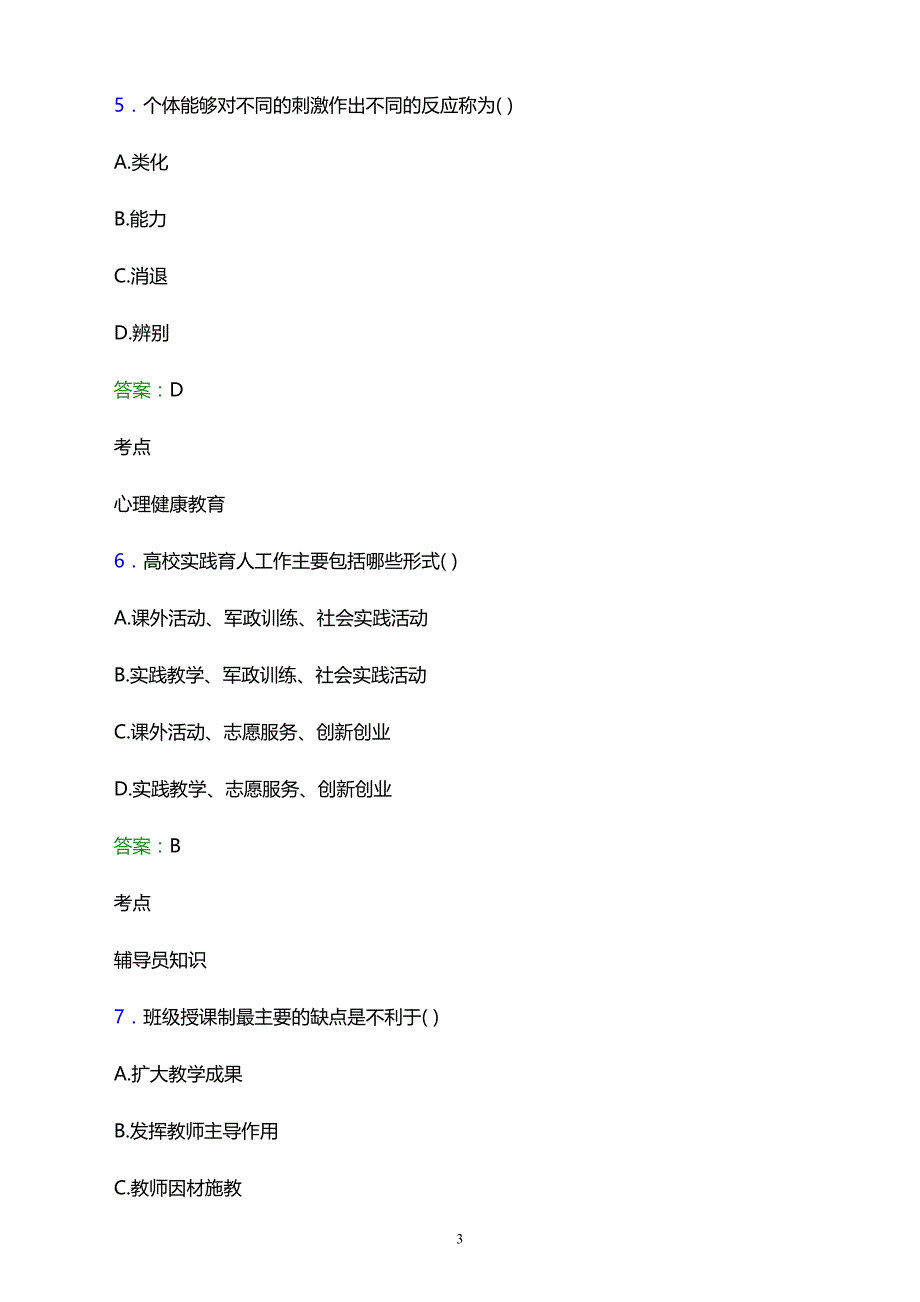 5．个体能够对不同的刺激作出不同的反应称为( )

A.类化

B.能力

C.消退

D.辨别

答案：D

考点

心理健康教育

6．高校实践育人工作主要包括哪些形式( )

A.课外活动、军政训练、社会实践活动

B.实践教学、军政训练、社会实践活动

C.课外活动、志愿服务、创新创业

D.实践教学、志愿服务、创新创业

答案：B

考点

辅导员知识

7．班级授课制最主要的缺点是不利于( )

A.扩大教学成果

B.发挥教师主导作用

C.教师因材施教

3